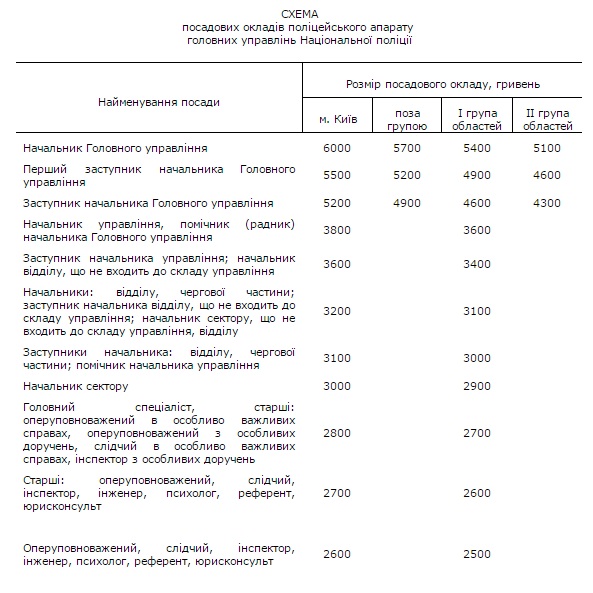 СХЕМА
посадових окладів поліцейського апарату
головних управлінь Національної поліції

| Найменування посади | Розмір посадового окладу, гривень | | | |
|---|---|---|---|---|
| | м. Київ | поза групою | I група областей | II група областей |
| Начальник Головного управління | 6000 | 5700 | 5400 | 5100 |
| Перший заступник начальника Головного управління | 5500 | 5200 | 4900 | 4600 |
| Заступник начальника Головного управління | 5200 | 4900 | 4600 | 4300 |
| Начальник управління, помічник (радник) начальника Головного управління | 3800 | | 3600 | |
| Заступник начальника управління; начальник відділу, що не входить до складу управління | 3600 | | 3400 | |
| Начальники: відділу, чергової частини; заступник начальника відділу, що не входить до складу управління; начальник сектору, що не входить до складу управління, відділу | 3200 | | 3100 | |
| Заступники начальника: відділу, чергової частини; помічник начальника управління | 3100 | | 3000 | |
| Начальник сектору | 3000 | | 2900 | |
| Головний спеціаліст, старші: оперуповноважений в особливо важливих справах, оперуповноважений з особливих доручень, слідчий в особливо важливих справах, інспектор з особливих доручень | 2800 | | 2700 | |
| Старші: оперуповноважений, слідчий, інспектор, інженер, психолог, референт, юрисконсульт | 2700 | | 2600 | |
| Оперуповноважений, слідчий, інспектор, інженер, психолог, референт, юрисконсульт | 2600 | | 2500 | |